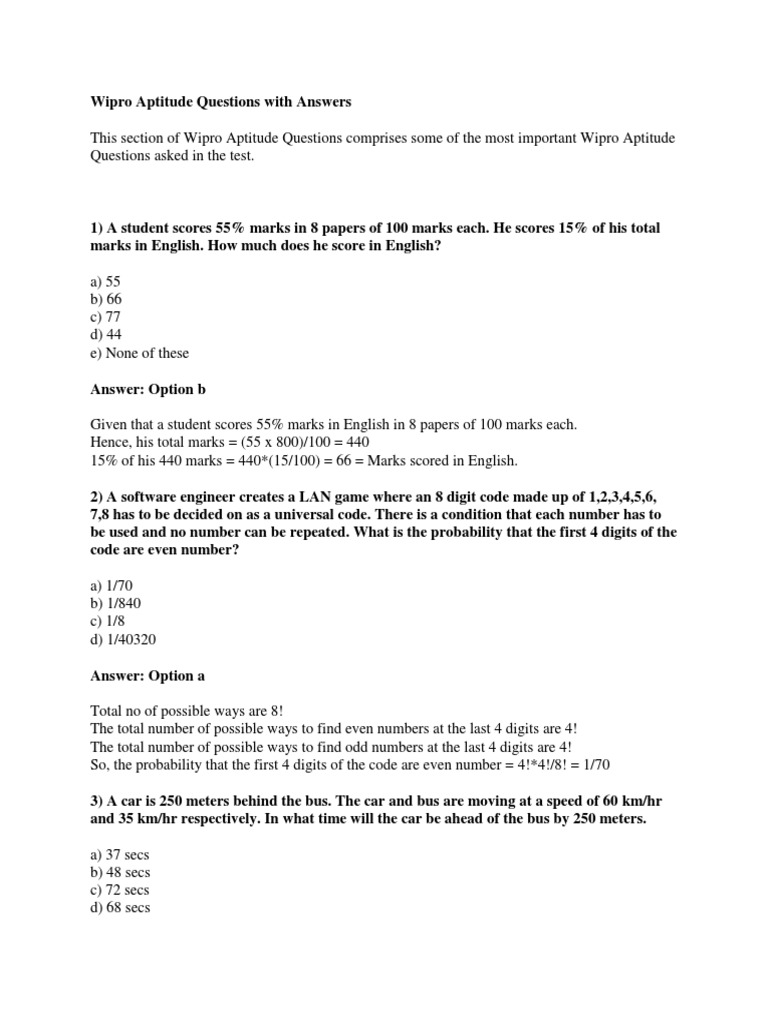 Wipro Aptitude Questions with Answers

This section of Wipro Aptitude Questions comprises some of the most important Wipro Aptitude Questions asked in the test.

1) A student scores 55% marks in 8 papers of 100 marks each. He scores 15% of his total marks in English. How much does he score in English?

a) 55
b) 66
c) 77
d) 44
e) None of these

Answer: Option b

Given that a student scores 55% marks in English in 8 papers of 100 marks each.
Hence, his total marks = (55 x 800)/100 = 440
15% of his 440 marks = 440*(15/100) = 66 = Marks scored in English.

2) A software engineer creates a LAN game where an 8 digit code made up of 1,2,3,4,5,6, 7,8 has to be decided on as a universal code. There is a condition that each number has to be used and no number can be repeated. What is the probability that the first 4 digits of the code are even number?

a) 1/70
b) 1/840
c) 1/8
d) 1/40320

Answer: Option a

Total no of possible ways are 8!
The total number of possible ways to find even numbers at the last 4 digits are 4!
The total number of possible ways to find odd numbers at the last 4 digits are 4!
So, the probability that the first 4 digits of the code are even number = 4!*4!/8! = 1/70

3) A car is 250 meters behind the bus. The car and bus are moving at a speed of 60 km/hr and 35 km/hr respectively. In what time will the car be ahead of the bus by 250 meters.

a) 37 secs
b) 48 secs
c) 72 secs
d) 68 secs